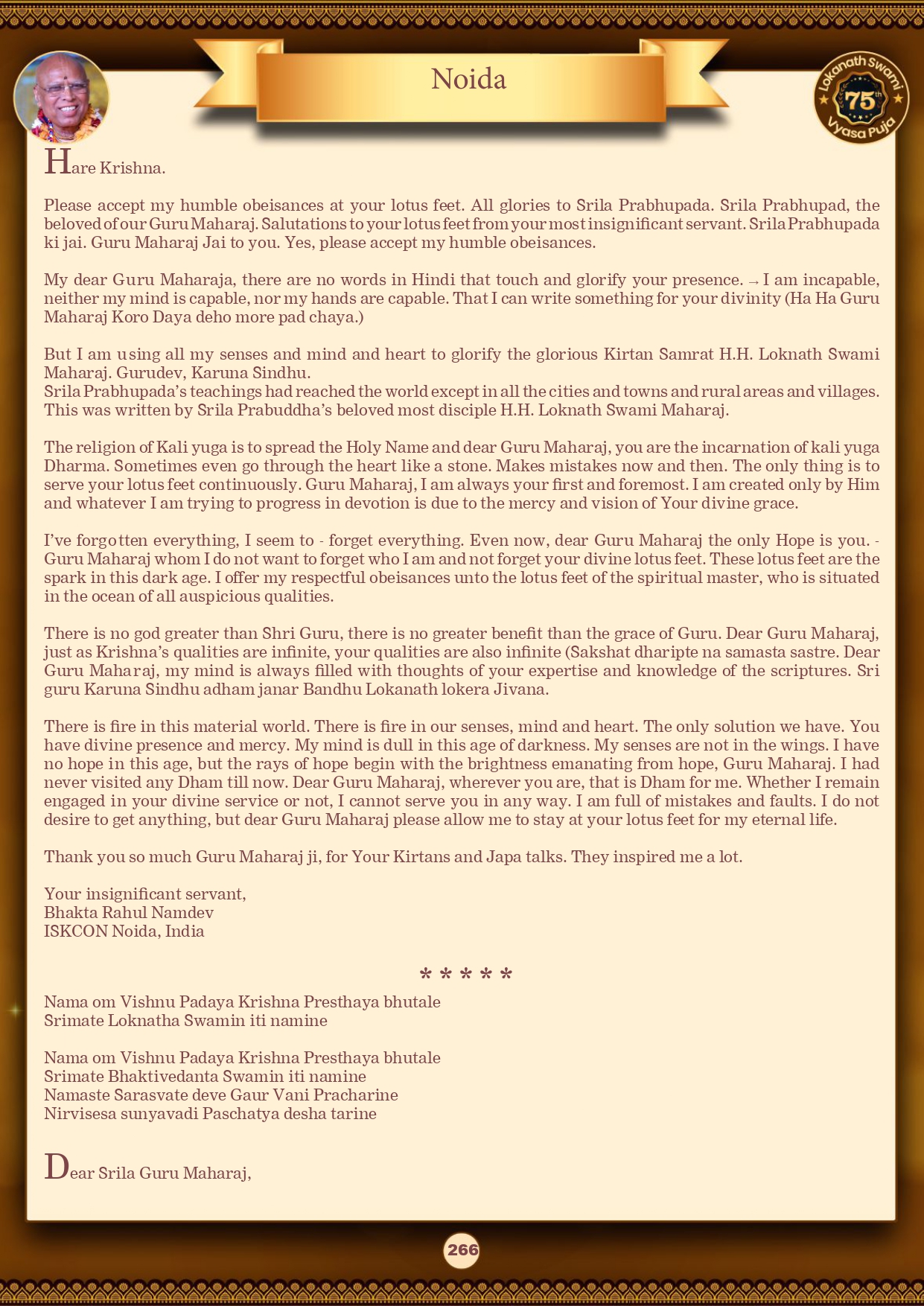 Noida

Lokanath Swami 75th Vyasa Puja

Hare Krishna.

Please accept my humble obeisances at your lotus feet. All glories to Srila Prabhupada. Srila Prabhupad, the beloved of our Guru Maharaj. Salutations to your lotus feet from your most insignificant servant. Srila Prabhupada ki jai. Guru Maharaj Jai to you. Yes, please accept my humble obeisances.

My dear Guru Maharaja, there are no words in Hindi that touch and glorify your presence. → I am incapable, neither my mind is capable, nor my hands are capable. That I can write something for your divinity (Ha Ha Guru Maharaj Koro Daya deho more pad chaya.)

But I am using all my senses and mind and heart to glorify the glorious Kirtan Samrat H.H. Loknath Swami Maharaj. Gurudev, Karuna Sindhu.
Srila Prabhupada's teachings had reached the world except in all the cities and towns and rural areas and villages. This was written by Srila Prabuddha's beloved most disciple H.H. Loknath Swami Maharaj.

The religion of Kali yuga is to spread the Holy Name and dear Guru Maharaj, you are the incarnation of kali yuga Dharma. Sometimes even go through the heart like a stone. Makes mistakes now and then. The only thing is to serve your lotus feet continuously. Guru Maharaj, I am always your first and foremost. I am created only by Him and whatever I am trying to progress in devotion is due to the mercy and vision of Your divine grace.

I've forgotten everything, I seem to - forget everything. Even now, dear Guru Maharaj the only Hope is you. - Guru Maharaj whom I do not want to forget who I am and not forget your divine lotus feet. These lotus feet are the spark in this dark age. I offer my respectful obeisances unto the lotus feet of the spiritual master, who is situated in the ocean of all auspicious qualities.

There is no god greater than Shri Guru, there is no greater benefit than the grace of Guru. Dear Guru Maharaj, just as Krishna's qualities are infinite, your qualities are also infinite (Sakshat dharipte na samasta sastre. Dear Guru Maharaj, my mind is always filled with thoughts of your expertise and knowledge of the scriptures. Sri guru Karuna Sindhu adham janar Bandhu Lokanath lokera Jivana.

There is fire in this material world. There is fire in our senses, mind and heart. The only solution we have. You have divine presence and mercy. My mind is dull in this age of darkness. My senses are not in the wings. I have no hope in this age, but the rays of hope begin with the brightness emanating from hope, Guru Maharaj. I had never visited any Dham till now. Dear Guru Maharaj, wherever you are, that is Dham for me. Whether I remain engaged in your divine service or not, I cannot serve you in any way. I am full of mistakes and faults. I do not desire to get anything, but dear Guru Maharaj please allow me to stay at your lotus feet for my eternal life.

Thank you so much Guru Maharaj ji, for Your Kirtans and Japa talks. They inspired me a lot.

Your insignificant servant,
Bhakta Rahul Namdev
ISKCON Noida, India

* * * * *

Nama om Vishnu Padaya Krishna Presthaya bhutale
Srimate Loknatha Swamin iti namine

Nama om Vishnu Padaya Krishna Presthaya bhutale
Srimate Bhaktivedanta Swamin iti namine
Namaste Sarasvate deve Gaur Vani Pracharine
Nirvisesa sunyavadi Paschatya desha tarine

Dear Srila Guru Maharaj,

266